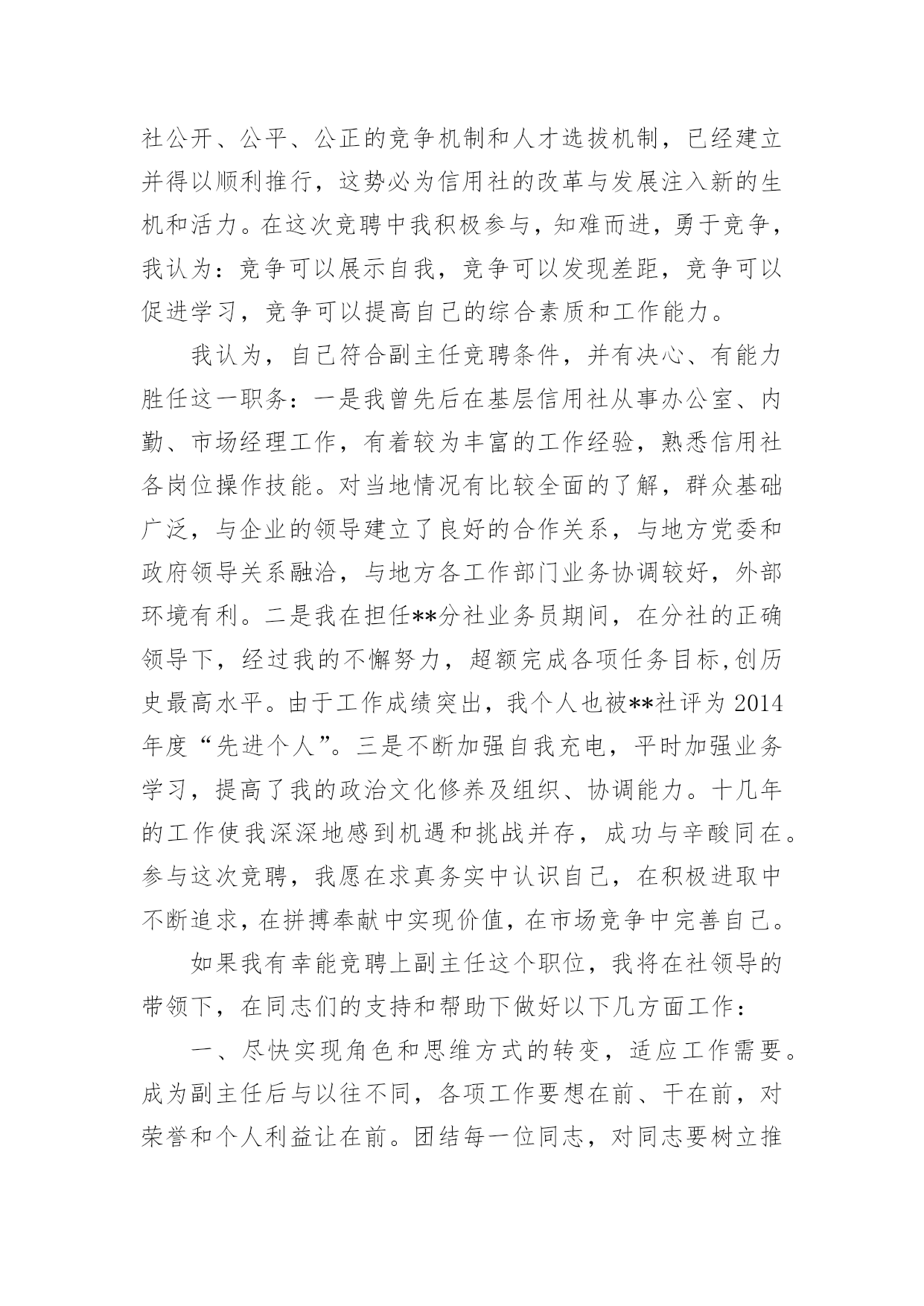 社公开、公平、公正的竞争机制和人才选拔机制，已经建立并得以顺利推行，这势必为信用社的改革与发展注入新的生机和活力。在这次竞聘中我积极参与，知难而进，勇于竞争，我认为：竞争可以展示自我，竞争可以发现差距，竞争可以促进学习，竞争可以提高自己的综合素质和工作能力。

我认为，自己符合副主任竞聘条件，并有决心、有能力胜任这一职务：一是我曾先后在基层信用社从事办公室、内勤、市场经理工作，有着较为丰富的工作经验，熟悉信用社各岗位操作技能。对当地情况有比较全面的了解，群众基础广泛，与企业的领导建立了良好的合作关系，与地方党委和政府领导关系融洽，与地方各工作部门业务协调较好，外部环境有利。二是我在担任**分社业务员期间，在分社的正确领导下，经过我的不懈努力，超额完成各项任务目标,创历史最高水平。由于工作成绩突出，我个人也被**社评为 2014 年度“先进个人”。三是不断加强自我充电，平时加强业务学习，提高了我的政治文化修养及组织、协调能力。十几年的工作使我深深地感到机遇和挑战并存，成功与辛酸同在。参与这次竞聘，我愿在求真务实中认识自己，在积极进取中不断追求，在拼搏奉献中实现价值，在市场竞争中完善自己。

如果我有幸能竞聘上副主任这个职位，我将在社领导的带领下，在同志们的支持和帮助下做好以下几方面工作：

一、尽快实现角色和思维方式的转变，适应工作需要。成为副主任后与以往不同，各项工作要想在前、干在前，对荣誉和个人利益让在前。团结每一位同志，对同志要树立推